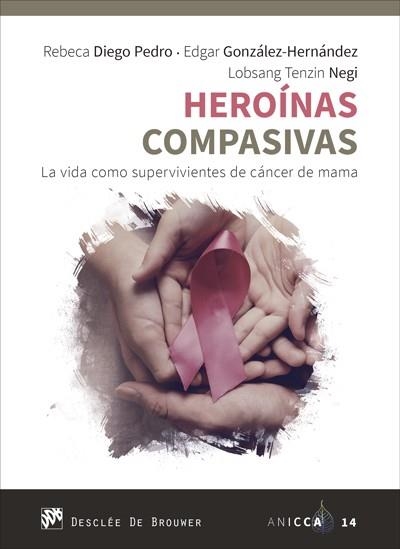 Rebeca Diego Pedro · Edgar González-Hernández
Lobsang Tenzin Negi

HEROÍNAS
COMPASIVAS

La vida como supervivientes de cáncer de mama

DESCLÉE DE BROUWER

ANICCA 14